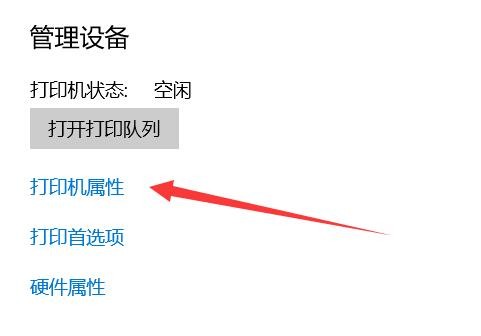 管理设备

打印机状态:　空闲

打开打印队列

打印机属性

打印首选项

硬件属性